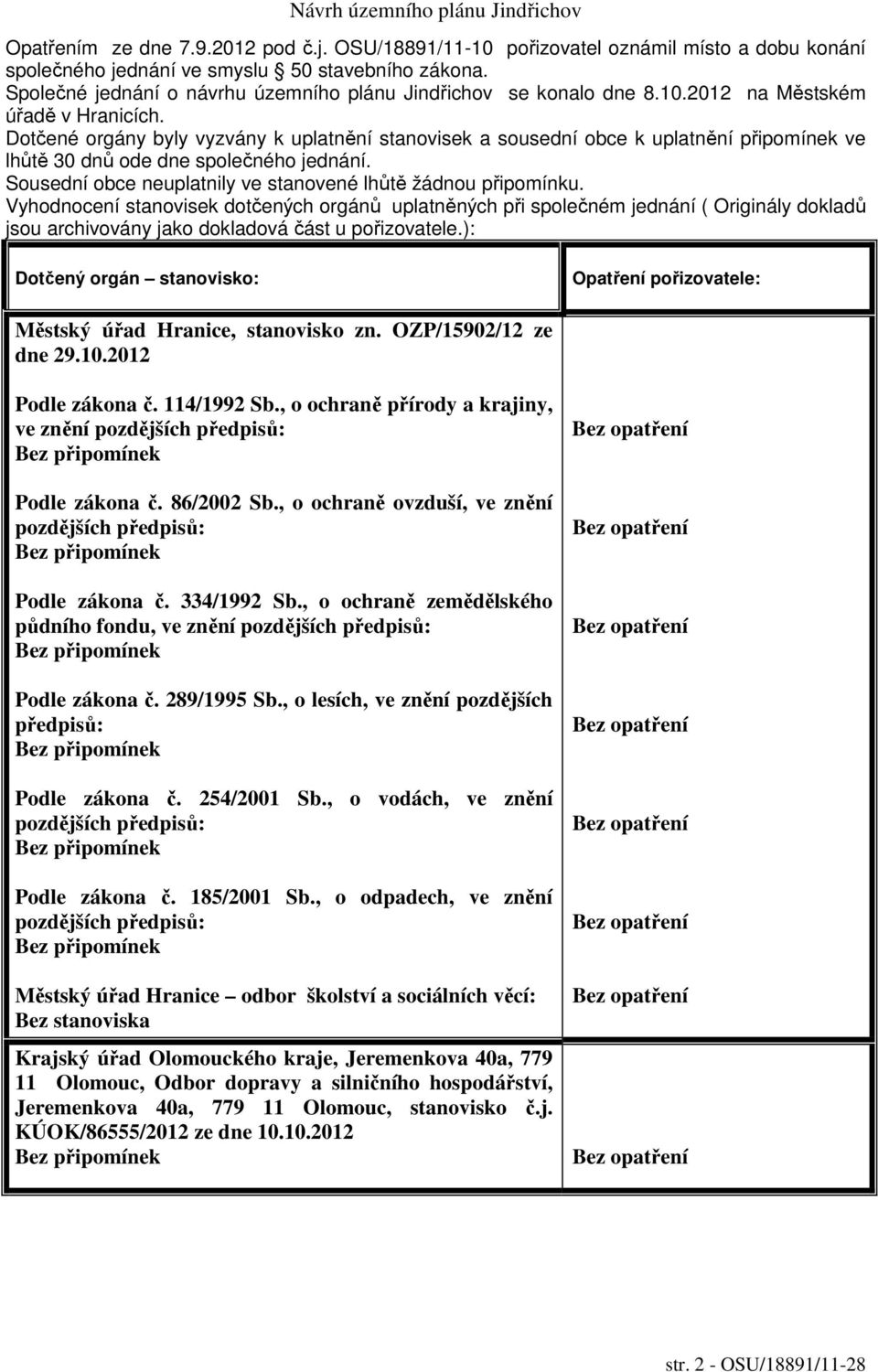 Návrh územního plánu Jindřichov

Opatřením ze dne 7.9.2012 pod č.j. OSU/18891/11-10 pořizovatel oznámil místo a dobu konání společného jednání ve smyslu § 50 stavebního zákona.
Společné jednání o návrhu územního plánu Jindřichov se konalo dne 8.10.2012 na Městském úřadě v Hranicích.
Dotčené orgány byly vyzvány k uplatnění stanovisek a sousední obce k uplatnění připomínek ve lhůtě 30 dnů ode dne společného jednání.
Sousední obce neuplatnily ve stanovené lhůtě žádnou připomínku.
Vyhodnocení stanovisek dotčených orgánů uplatněných při společném jednání ( Originály dokladů jsou archivovány jako dokladová část u pořizovatele.):

| Dotčený orgán – stanovisko: | Opatření pořizovatele: |
|---|---|
| Městský úřad Hranice, stanovisko zn. OZP/15902/12 ze dne 29.10.2012 | |
| Podle zákona č. 114/1992 Sb., o ochraně přírody a krajiny, ve znění pozdějších předpisů: Bez připomínek | Bez opatření |
| Podle zákona č. 86/2002 Sb., o ochraně ovzduší, ve znění pozdějších předpisů: Bez připomínek | Bez opatření |
| Podle zákona č. 334/1992 Sb., o ochraně zemědělského půdního fondu, ve znění pozdějších předpisů: Bez připomínek | Bez opatření |
| Podle zákona č. 289/1995 Sb., o lesích, ve znění pozdějších předpisů: Bez připomínek | Bez opatření |
| Podle zákona č. 254/2001 Sb., o vodách, ve znění pozdějších předpisů: Bez připomínek | Bez opatření |
| Podle zákona č. 185/2001 Sb., o odpadech, ve znění pozdějších předpisů: Bez připomínek | Bez opatření |
| Městský úřad Hranice – odbor školství a sociálních věcí: Bez stanoviska | Bez opatření |
| Krajský úřad Olomouckého kraje, Jeremenkova 40a, 779 11 Olomouc, Odbor dopravy a silničního hospodářství, Jeremenkova 40a, 779 11 Olomouc, stanovisko č.j. KÚOK/86555/2012 ze dne 10.10.2012 Bez připomínek | Bez opatření |

str. 2 - OSU/18891/11-28